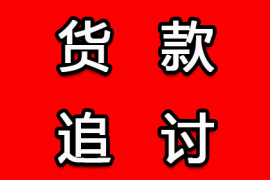 货款
追讨